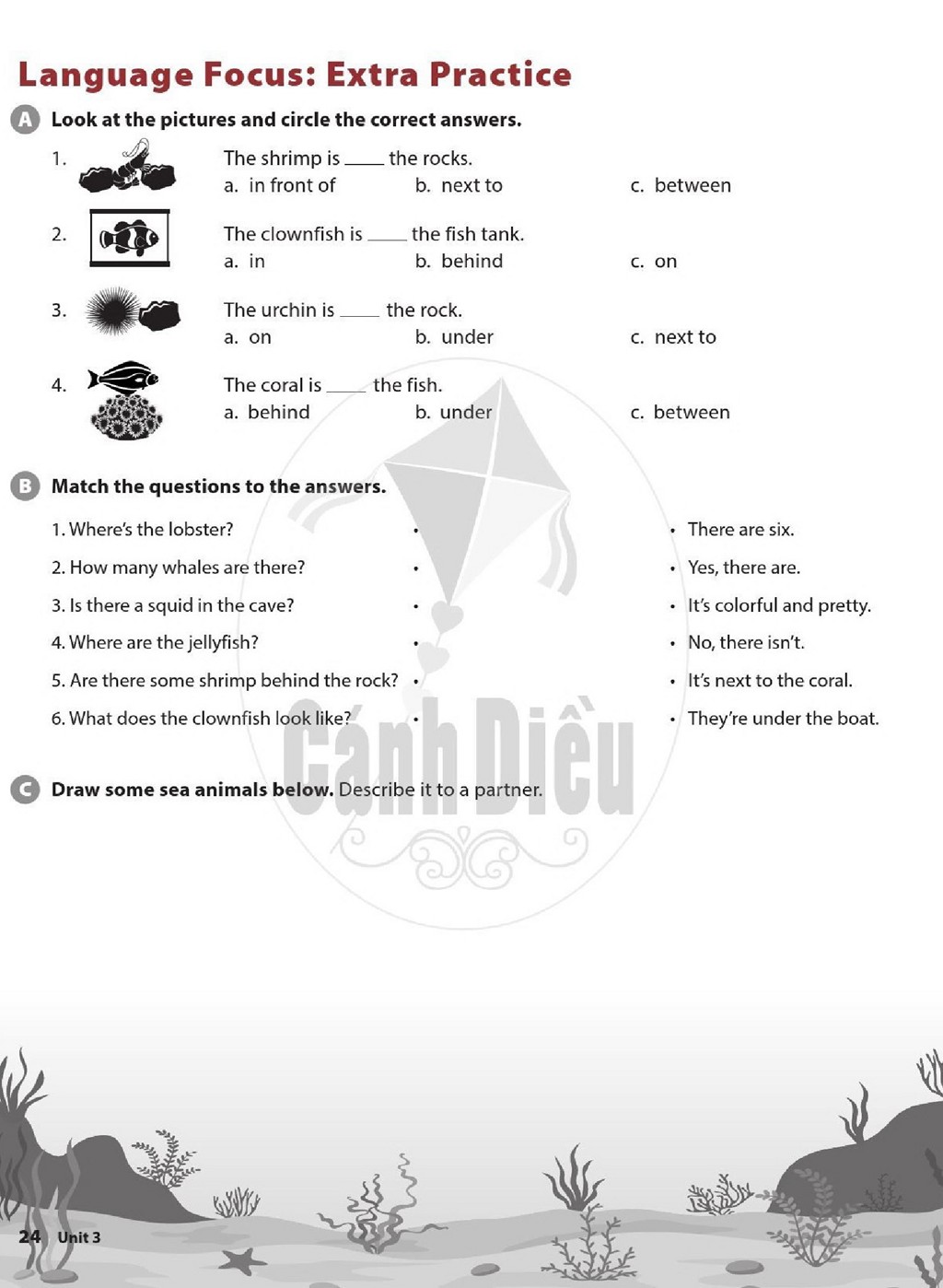 Language Focus: Extra Practice

A Look at the pictures and circle the correct answers.

1. The shrimp is ____ the rocks.
a. in front of b. next to c. between

2. The clownfish is ____ the fish tank.
a. in b. behind c. on

3. The urchin is ____ the rock.
a. on b. under c. next to

4. The coral is ____ the fish.
a. behind b. under c. between

B Match the questions to the answers.

1. Where's the lobster? •
2. How many whales are there? •
3. Is there a squid in the cave? •
4. Where are the jellyfish? •
5. Are there some shrimp behind the rock? •
6. What does the clownfish look like? •

• There are six.
• Yes, there are.
• It's colorful and pretty.
• No, there isn't.
• It's next to the coral.
• They're under the boat.

C Draw some sea animals below. Describe it to a partner.

24 Unit 3

Cánh Diều